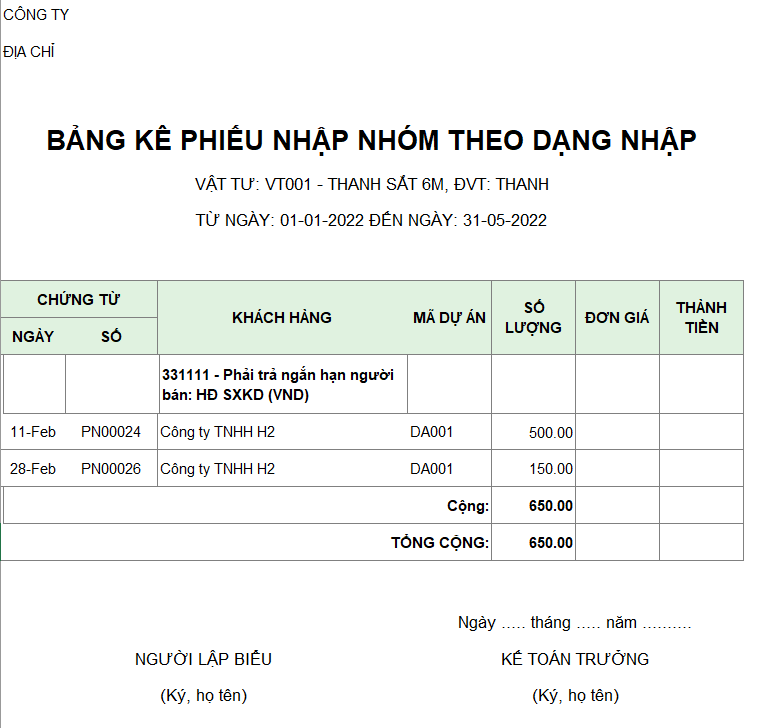 CÔNG TY

ĐỊA CHỈ

BẢNG KÊ PHIẾU NHẬP NHÓM THEO DẠNG NHẬP

VẬT TƯ: VT001 - THANH SẮT 6M, ĐVT: THANH

TỪ NGÀY: 01-01-2022 ĐẾN NGÀY: 31-05-2022

| CHỨNG TỪ NGÀY | CHỨNG TỪ SỐ | KHÁCH HÀNG | MÃ DỰ ÁN | SỐ LƯỢNG | ĐƠN GIÁ | THÀNH TIỀN |
|---|---|---|---|---|---|---|
| | | 331111 - Phải trả ngắn hạn người bán: HĐ SXKD (VND) | | | | |
| 11-Feb | PN00024 | Công ty TNHH H2 | DA001 | 500.00 | | |
| 28-Feb | PN00026 | Công ty TNHH H2 | DA001 | 150.00 | | |
| | | | Cộng: | 650.00 | | |
| | | | TỔNG CỘNG: | 650.00 | | |

Ngày ..... tháng ..... năm ..........

NGƯỜI LẬP BIỂU
(Ký, họ tên)

KẾ TOÁN TRƯỞNG
(Ký, họ tên)